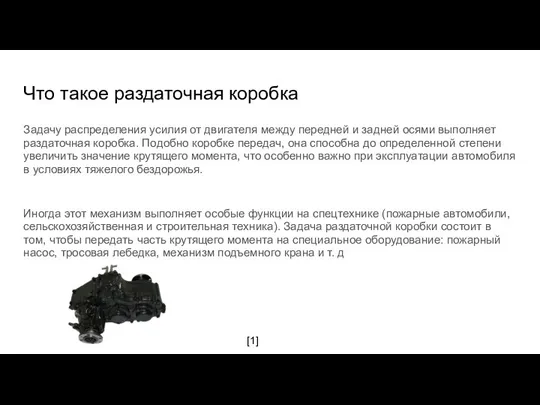 Что такое раздаточная коробка

Задачу распределения усилия от двигателя между передней и задней осями выполняет раздаточная коробка. Подобно коробке передач, она способна до определенной степени увеличить значение крутящего момента, что особенно важно при эксплуатации автомобиля в условиях тяжелого бездорожья.

Иногда этот механизм выполняет особые функции на спецтехнике (пожарные автомобили, сельскохозяйственная и строительная техника). Задача раздаточной коробки состоит в том, чтобы передать часть крутящего момента на специальное оборудование: пожарный насос, тросовая лебедка, механизм подъемного крана и т. д

[1]